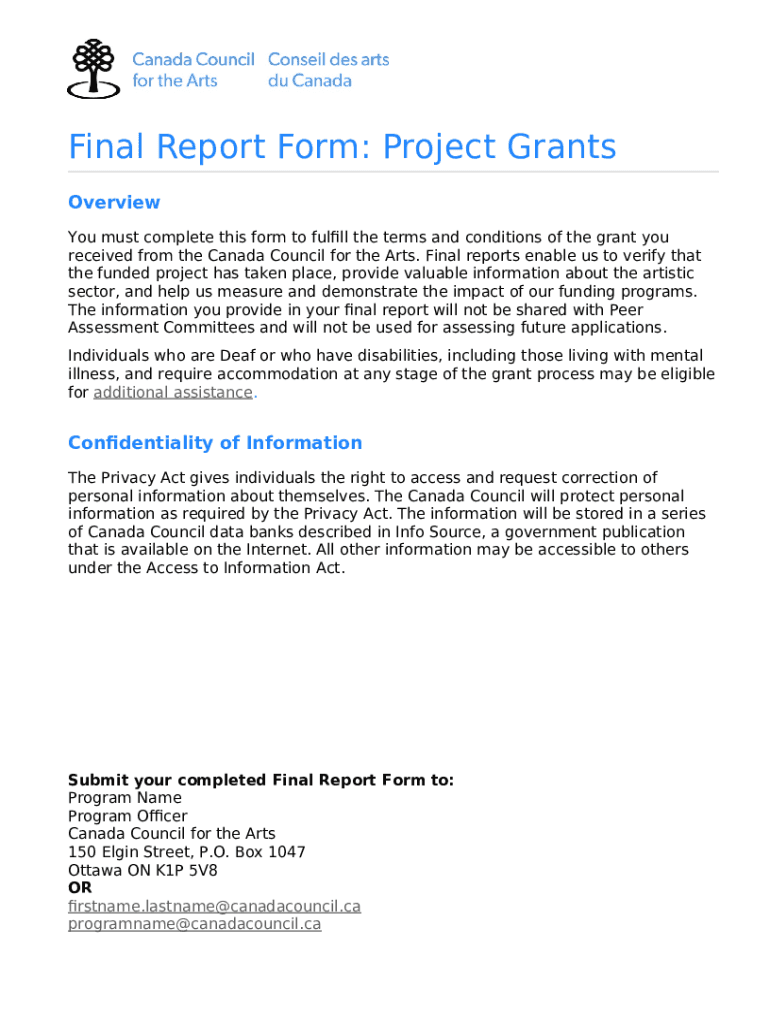 Canada Council for the Arts
Conseil des arts du Canada

Final Report Form: Project Grants

Overview

You must complete this form to fulfill the terms and conditions of the grant you received from the Canada Council for the Arts. Final reports enable us to verify that the funded project has taken place, provide valuable information about the artistic sector, and help us measure and demonstrate the impact of our funding programs. The information you provide in your final report will not be shared with Peer Assessment Committees and will not be used for assessing future applications.

Individuals who are Deaf or who have disabilities, including those living with mental illness, and require accommodation at any stage of the grant process may be eligible for additional assistance.

Confidentiality of Information

The Privacy Act gives individuals the right to access and request correction of personal information about themselves. The Canada Council will protect personal information as required by the Privacy Act. The information will be stored in a series of Canada Council data banks described in Info Source, a government publication that is available on the Internet. All other information may be accessible to others under the Access to Information Act.

Submit your completed Final Report Form to:
Program Name
Program Officer
Canada Council for the Arts
150 Elgin Street, P.O. Box 1047
Ottawa ON K1P 5V8
OR
firstname.lastname@canadacouncil.ca
programname@canadacouncil.ca